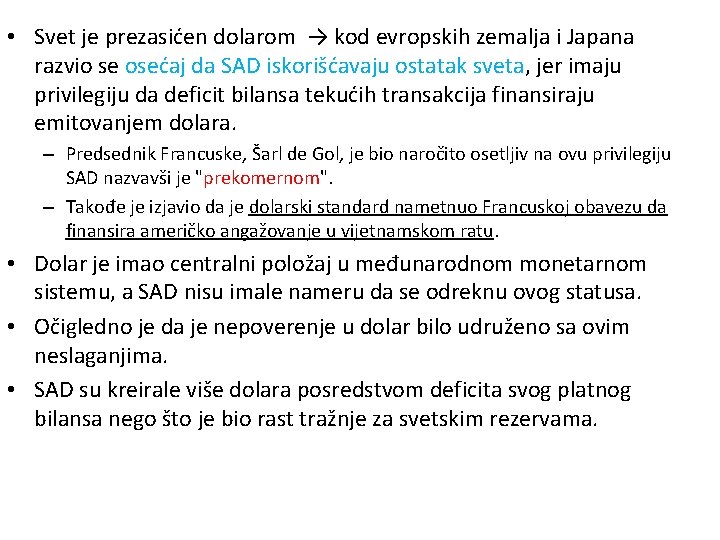 • Svet je prezasićen dolarom → kod evropskih zemalja i Japana razvio se osećaj da SAD iskorišćavaju ostatak sveta, jer imaju privilegiju da deficit bilansa tekućih transakcija finansiraju emitovanjem dolara.

– Predsednik Francuske, Šarl de Gol, je bio naročito osetljiv na ovu privilegiju SAD nazvavši je "prekomernom".

– Takođe je izjavio da je dolarski standard nametnuo Francuskoj obavezu da finansira američko angažovanje u vijetnamskom ratu.

• Dolar je imao centralni položaj u međunarodnom monetarnom sistemu, a SAD nisu imale nameru da se odreknu ovog statusa.

• Očigledno je da je nepoverenje u dolar bilo udruženo sa ovim neslaganjima.

• SAD su kreirale više dolara posredstvom deficita svog platnog bilansa nego što je bio rast tražnje za svetskim rezervama.